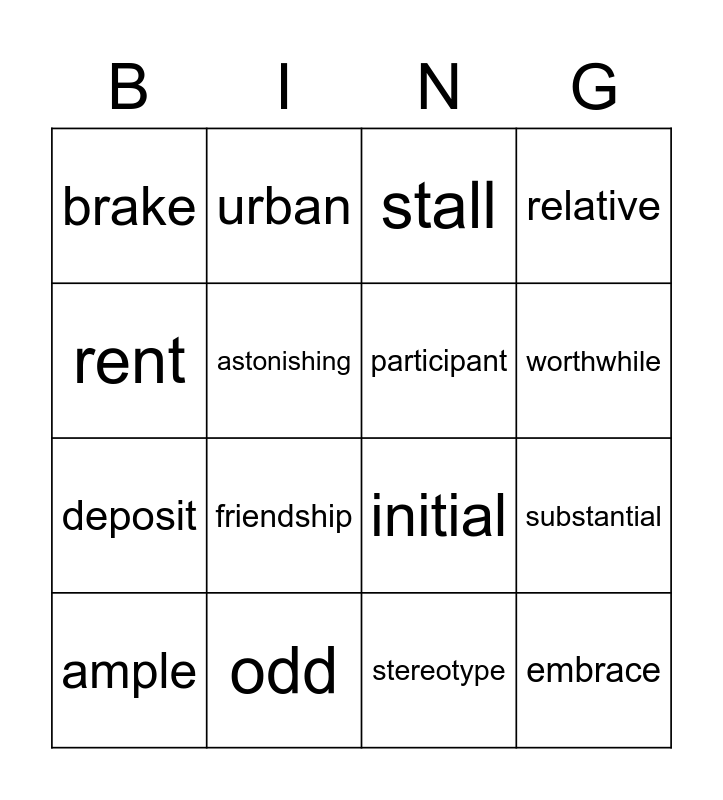 | B | I | N | G |
|---|---|---|---|
| brake | urban | stall | relative |
| rent | astonishing | participant | worthwhile |
| deposit | friendship | initial | substantial |
| ample | odd | stereotype | embrace |